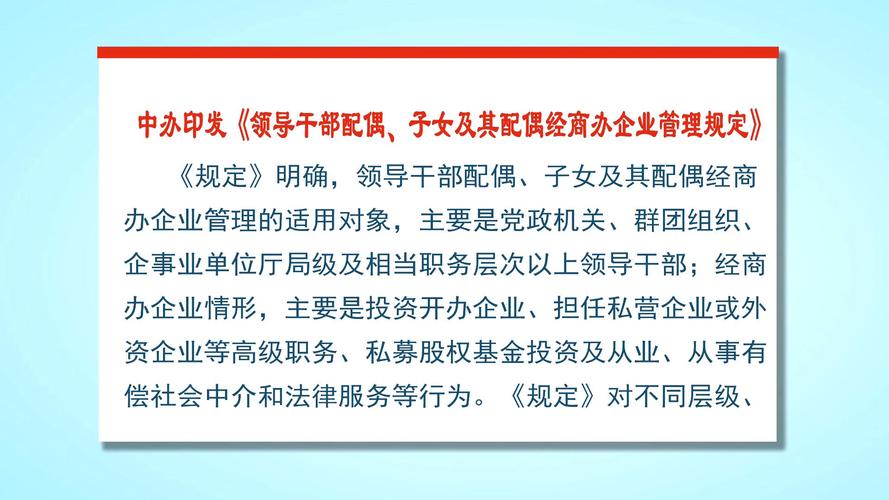 中办印发《领导干部配偶、子女及其配偶经商办企业管理规定》

《规定》明确，领导干部配偶、子女及其配偶经商办企业管理的适用对象，主要是党政机关、群团组织、企事业单位厅局级及相当职务层次以上领导干部；经商办企业情形，主要是投资开办企业、担任私营企业或外资企业等高级职务、私募股权基金投资及从业、从事有偿社会中介和法律服务等行为。《规定》对不同层级、